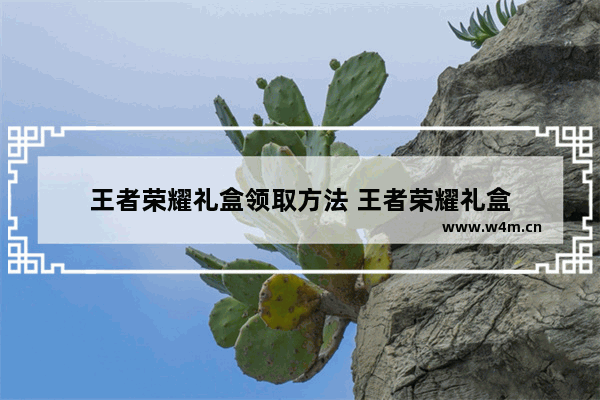 王者荣耀礼盒领取方法 王者荣耀礼盒

www.w4m.cn